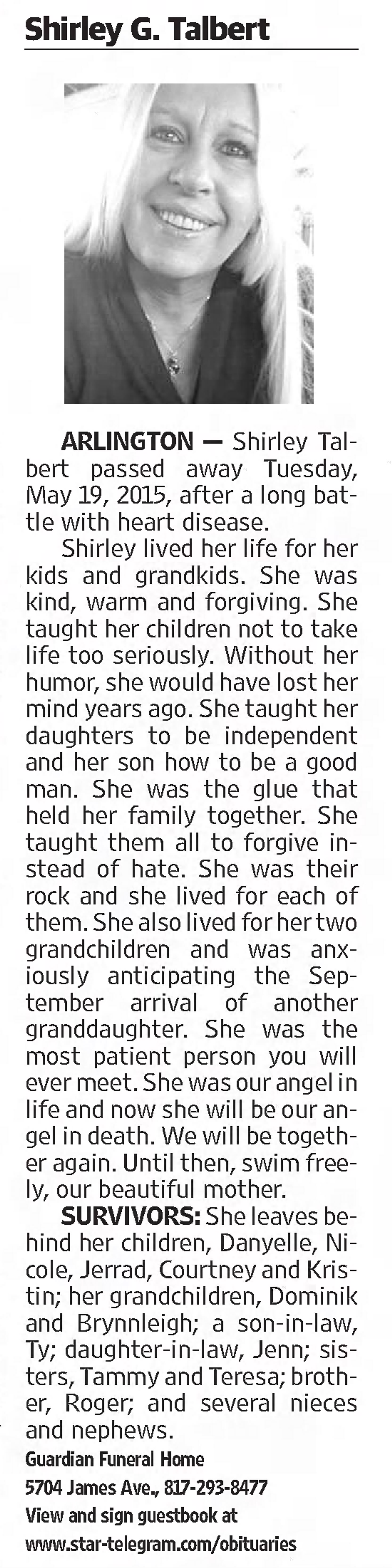 Shirley G. Talbert

ARLINGTON — Shirley Talbert passed away Tuesday, May 19, 2015, after a long battle with heart disease.

Shirley lived her life for her kids and grandkids. She was kind, warm and forgiving. She taught her children not to take life too seriously. Without her humor, she would have lost her mind years ago. She taught her daughters to be independent and her son how to be a good man. She was the glue that held her family together. She taught them all to forgive instead of hate. She was their rock and she lived for each of them. She also lived for her two grandchildren and was anxiously anticipating the September arrival of another granddaughter. She was the most patient person you will ever meet. She was our angel in life and now she will be our angel in death. We will be together again. Until then, swim freely, our beautiful mother.

SURVIVORS: She leaves behind her children, Danyelle, Nicole, Jerrad, Courtney and Kristin; her grandchildren, Dominik and Brynnleigh; a son-in-law, Ty; daughter-in-law, Jenn; sisters, Tammy and Teresa; brother, Roger; and several nieces and nephews.

Guardian Funeral Home
5704 James Ave., 817-293-8477
View and sign guestbook at
www.star-telegram.com/obituaries